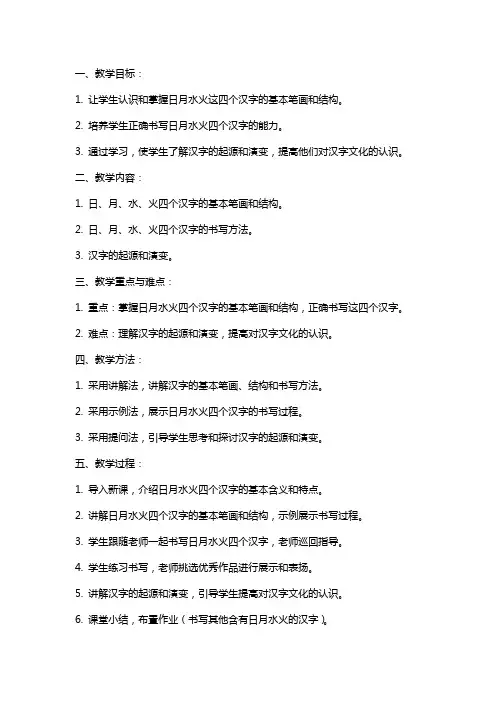 一、教学目标：

1. 让学生认识和掌握日月水火这四个汉字的基本笔画和结构。

2. 培养学生正确书写日月水火四个汉字的能力。

3. 通过学习，使学生了解汉字的起源和演变，提高他们对汉字文化的认识。

二、教学内容：

1. 日、月、水、火四个汉字的基本笔画和结构。

2. 日、月、水、火四个汉字的书写方法。

3. 汉字的起源和演变。

三、教学重点与难点：

1. 重点：掌握日月水火四个汉字的基本笔画和结构，正确书写这四个汉字。

2. 难点：理解汉字的起源和演变，提高对汉字文化的认识。

四、教学方法：

1. 采用讲解法，讲解汉字的基本笔画、结构和书写方法。

2. 采用示例法，展示日月水火四个汉字的书写过程。

3. 采用提问法，引导学生思考和探讨汉字的起源和演变。

五、教学过程：

1. 导入新课，介绍日月水火四个汉字的基本含义和特点。

2. 讲解日月水火四个汉字的基本笔画和结构，示例展示书写过程。

3. 学生跟随老师一起书写日月水火四个汉字，老师巡回指导。

4. 学生练习书写，老师挑选优秀作品进行展示和表扬。

5. 讲解汉字的起源和演变，引导学生提高对汉字文化的认识。

6. 课堂小结，布置作业（书写其他含有日月水火的汉字）。